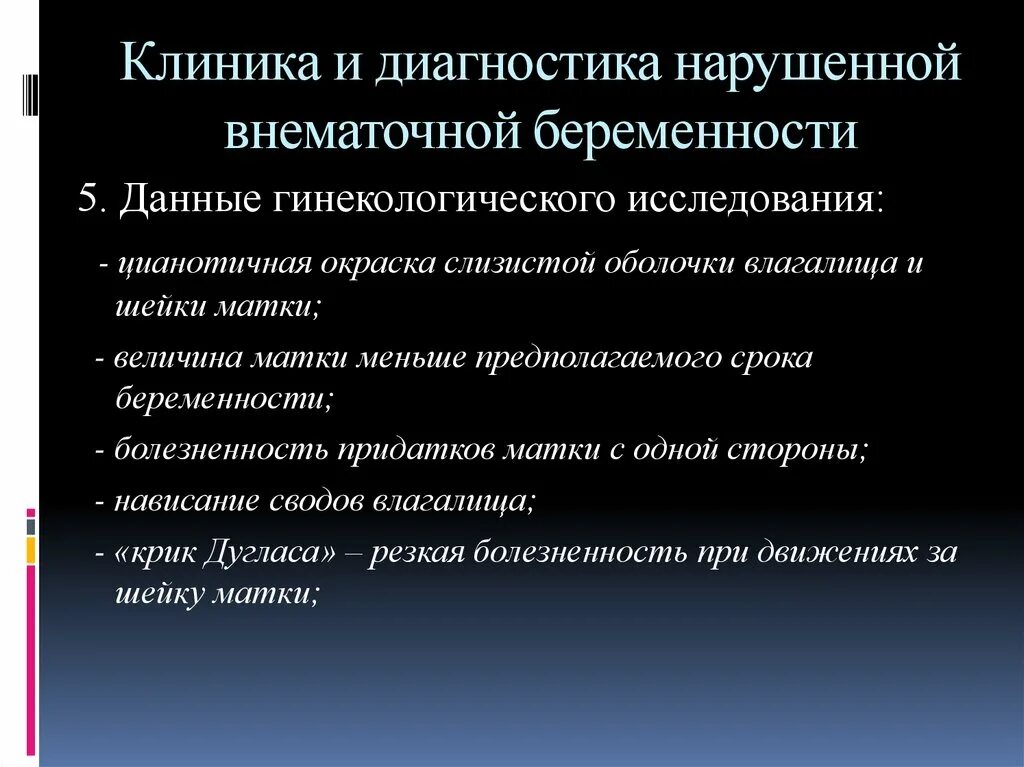 Клиника и диагностика нарушенной внематочной беременности

5. Данные гинекологического исследования:

- цианотичная окраска слизистой оболочки влагалища и шейки матки;

- величина матки меньше предполагаемого срока беременности;

- болезненность придатков матки с одной стороны;

- нависание сводов влагалища;

- «крик Дугласа» – резкая болезненность при движениях за шейку матки;